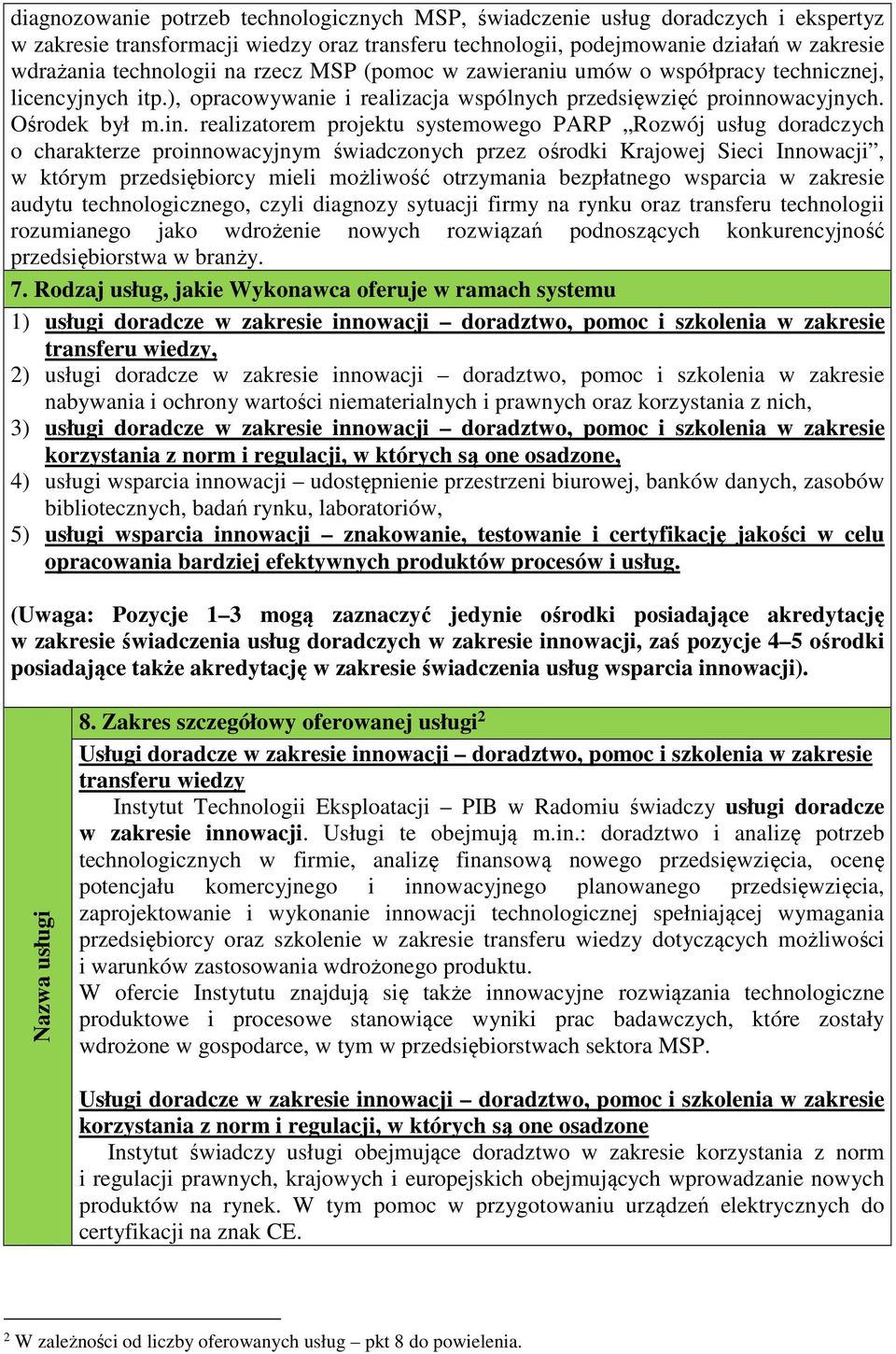 diagnozowanie potrzeb technologicznych MSP, świadczenie usług doradczych i ekspertyz w zakresie transformacji wiedzy oraz transferu technologii, podejmowanie działań w zakresie wdrażania technologii na rzecz MSP (pomoc w zawieraniu umów o współpracy technicznej, licencyjnych itp.), opracowywanie i realizacja wspólnych przedsięwzięć proinnowacyjnych. Ośrodek był m.in. realizatorem projektu systemowego PARP „Rozwój usług doradczych o charakterze proinnowacyjnym świadczonych przez ośrodki Krajowej Sieci Innowacji”, w którym przedsiębiorcy mieli możliwość otrzymania bezpłatnego wsparcia w zakresie audytu technologicznego, czyli diagnozy sytuacji firmy na rynku oraz transferu technologii rozumianego jako wdrożenie nowych rozwiązań podnoszących konkurencyjność przedsiębiorstwa w branży.

7. Rodzaj usług, jakie Wykonawca oferuje w ramach systemu

1) usługi doradcze w zakresie innowacji – doradztwo, pomoc i szkolenia w zakresie transferu wiedzy,
2) usługi doradcze w zakresie innowacji – doradztwo, pomoc i szkolenia w zakresie nabywania i ochrony wartości niematerialnych i prawnych oraz korzystania z nich,
3) usługi doradcze w zakresie innowacji – doradztwo, pomoc i szkolenia w zakresie korzystania z norm i regulacji, w których są one osadzone,
4) usługi wsparcia innowacji – udostępnienie przestrzeni biurowej, banków danych, zasobów bibliotecznych, badań rynku, laboratoriów,
5) usługi wsparcia innowacji – znakowanie, testowanie i certyfikację jakości w celu opracowania bardziej efektywnych produktów procesów i usług.

(Uwaga: Pozycje 1–3 mogą zaznaczyć jedynie ośrodki posiadające akredytację w zakresie świadczenia usług doradczych w zakresie innowacji, zaś pozycje 4–5 ośrodki posiadające także akredytację w zakresie świadczenia usług wsparcia innowacji).

Nazwa usługi

8. Zakres szczegółowy oferowanej usługi$^2$

Usługi doradcze w zakresie innowacji – doradztwo, pomoc i szkolenia w zakresie transferu wiedzy

Instytut Technologii Eksploatacji – PIB w Radomiu świadczy usługi doradcze w zakresie innowacji. Usługi te obejmują m.in.: doradztwo i analizę potrzeb technologicznych w firmie, analizę finansową nowego przedsięwzięcia, ocenę potencjału komercyjnego i innowacyjnego planowanego przedsięwzięcia, zaprojektowanie i wykonanie innowacji technologicznej spełniającej wymagania przedsiębiorcy oraz szkolenie w zakresie transferu wiedzy dotyczących możliwości i warunków zastosowania wdrożonego produktu.
W ofercie Instytutu znajdują się także innowacyjne rozwiązania technologiczne produktowe i procesowe stanowiące wyniki prac badawczych, które zostały wdrożone w gospodarce, w tym w przedsiębiorstwach sektora MSP.

Usługi doradcze w zakresie innowacji – doradztwo, pomoc i szkolenia w zakresie korzystania z norm i regulacji, w których są one osadzone

Instytut świadczy usługi obejmujące doradztwo w zakresie korzystania z norm i regulacji prawnych, krajowych i europejskich obejmujących wprowadzanie nowych produktów na rynek. W tym pomoc w przygotowaniu urządzeń elektrycznych do certyfikacji na znak CE.

$^2$ W zależności od liczby oferowanych usług – pkt 8 do powielenia.